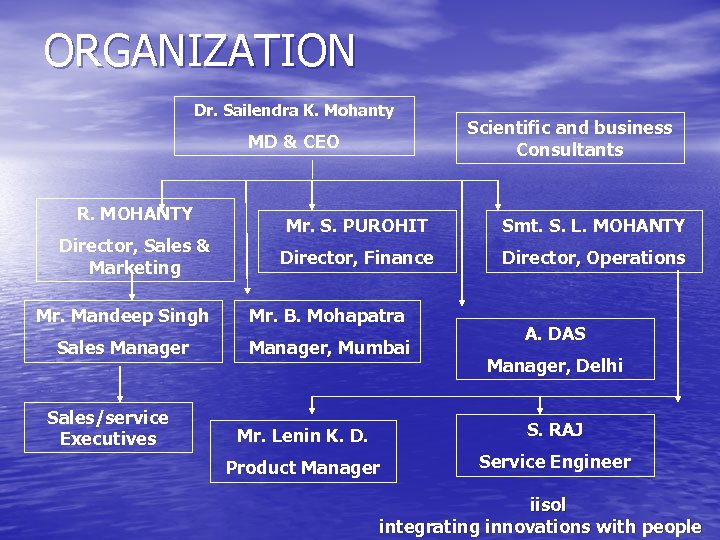 ORGANIZATION

Dr. Sailendra K. Mohanty
MD & CEO

Scientific and business Consultants

R. MOHANTY
Director, Sales & Marketing

Mr. S. PUROHIT
Director, Finance

Smt. S. L. MOHANTY
Director, Operations

Mr. Mandeep Singh
Sales Manager

Mr. B. Mohapatra
Manager, Mumbai

A. DAS
Manager, Delhi

Sales/service Executives

Mr. Lenin K. D.
Product Manager

S. RAJ
Service Engineer

iisol
integrating innovations with people